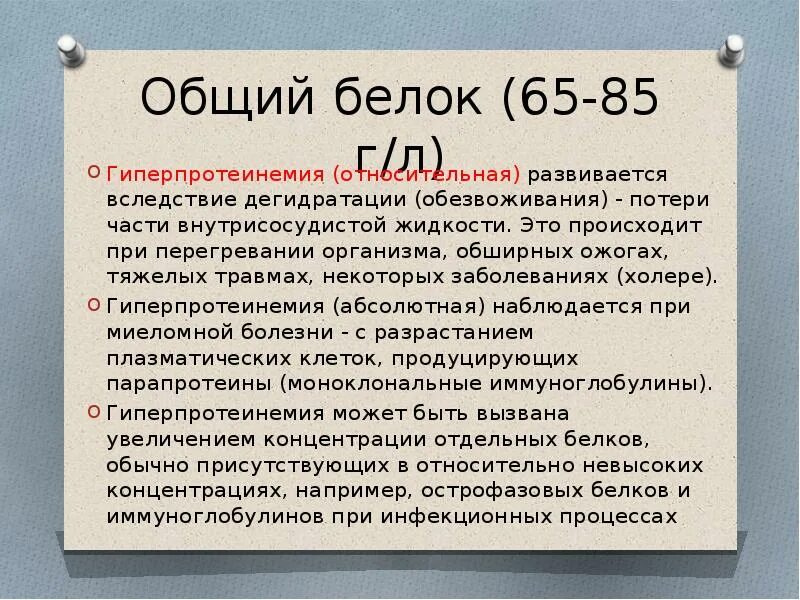 Общий белок (65-85 г/л)

Гиперпротеинемия (относительная) развивается вследствие дегидратации (обезвоживания) - потери части внутрисосудистой жидкости. Это происходит при перегревании организма, обширных ожогах, тяжелых травмах, некоторых заболеваниях (холере).

Гиперпротеинемия (абсолютная) наблюдается при миеломной болезни - с разрастанием плазматических клеток, продуцирующих парапротеины (моноклональные иммуноглобулины).

Гиперпротеинемия может быть вызвана увеличением концентрации отдельных белков, обычно присутствующих в относительно невысоких концентрациях, например, острофазовых белков и иммуноглобулинов при инфекционных процессах